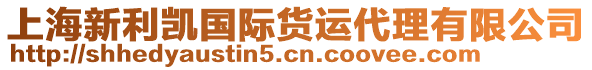 上海新利凯国际货运代理有限公司
http://shhedyaustin5.cn.coovee.com